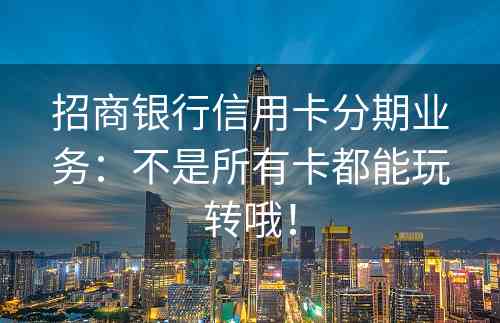 招商银行信用卡分期业务：不是所有卡都能玩转哦！